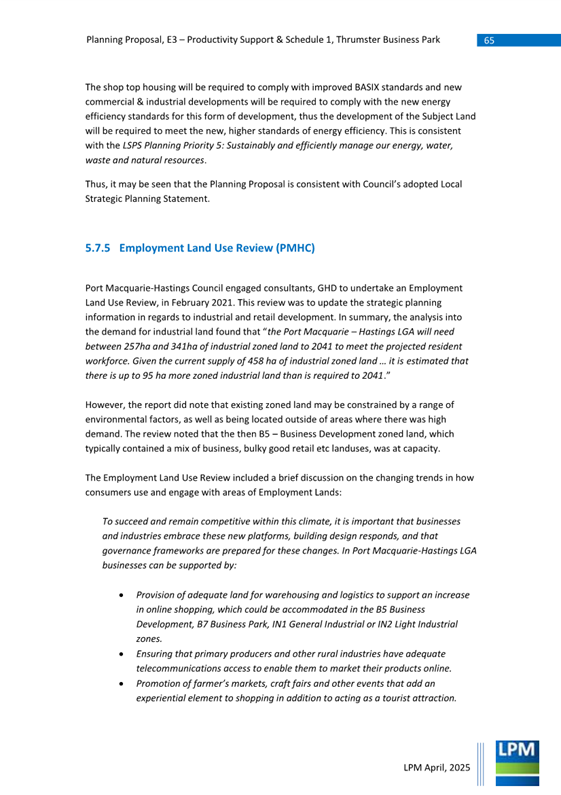 Planning Proposal, E3 – Productivity Support & Schedule 1, Thrumster Business Park

65

The shop top housing will be required to comply with improved BASIX standards and new commercial & industrial developments will be required to comply with the new energy efficiency standards for this form of development, thus the development of the Subject Land will be required to meet the new, higher standards of energy efficiency. This is consistent with the LSPS Planning Priority 5: Sustainably and efficiently manage our energy, water, waste and natural resources.

Thus, it may be seen that the Planning Proposal is consistent with Council's adopted Local Strategic Planning Statement.

5.7.5 Employment Land Use Review (PMHC)

Port Macquarie-Hastings Council engaged consultants, GHD to undertake an Employment Land Use Review, in February 2021. This review was to update the strategic planning information in regards to industrial and retail development. In summary, the analysis into the demand for industrial land found that "the Port Macquarie – Hastings LGA will need between 257ha and 341ha of industrial zoned land to 2041 to meet the projected resident workforce. Given the current supply of 458 ha of industrial zoned land … it is estimated that there is up to 95 ha more zoned industrial land than is required to 2041."

However, the report did note that existing zoned land may be constrained by a range of environmental factors, as well as being located outside of areas where there was high demand. The review noted that the then B5 – Business Development zoned land, which typically contained a mix of business, bulky good retail etc landuses, was at capacity.

The Employment Land Use Review included a brief discussion on the changing trends in how consumers use and engage with areas of Employment Lands:

To succeed and remain competitive within this climate, it is important that businesses and industries embrace these new platforms, building design responds, and that governance frameworks are prepared for these changes. In Port Macquarie-Hastings LGA businesses can be supported by:

• Provision of adequate land for warehousing and logistics to support an increase in online shopping, which could be accommodated in the B5 Business Development, B7 Business Park, IN1 General Industrial or IN2 Light Industrial zones.
• Ensuring that primary producers and other rural industries have adequate telecommunications access to enable them to market their products online.
• Promotion of farmer's markets, craft fairs and other events that add an experiential element to shopping in addition to acting as a tourist attraction.

LPM April, 2025

LPM